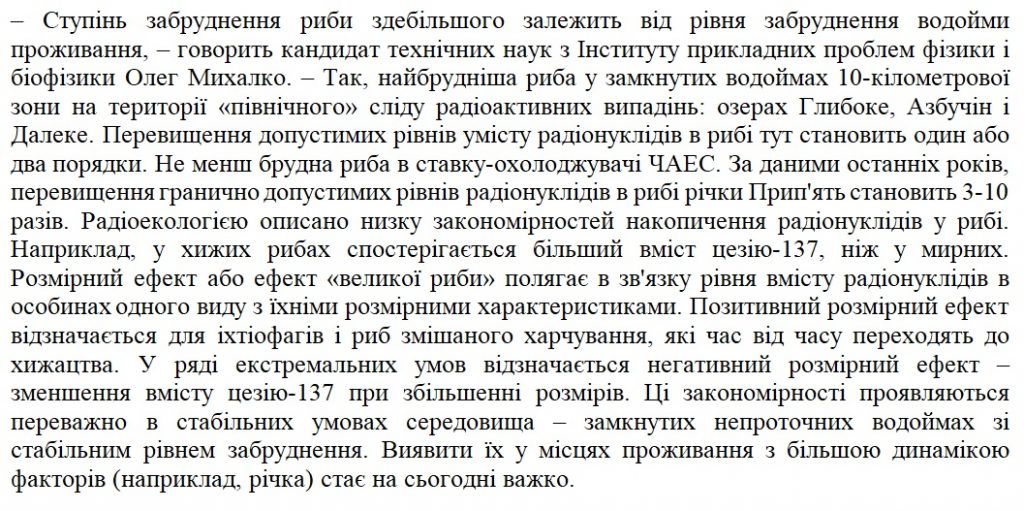 – Ступінь забруднення риби здебільшого залежить від рівня забруднення водойми проживання, – говорить кандидат технічних наук з Інституту прикладних проблем фізики і біофізики Олег Михалко. – Так, найбрудніша риба у замкнутих водоймах 10-кілометрової зони на території «північного» сліду радіоактивних випадінь: озерах Глибоке, Азбучін і Далеке. Перевищення допустимих рівнів умісту радіонуклідів в рибі тут становить один або два порядки. Не менш брудна риба в ставку-охолоджувачі ЧАЕС. За даними останніх років, перевищення гранично допустимих рівнів радіонуклідів в рибі річки Прип'ять становить 3-10 разів. Радіоекологією описано низку закономірностей накопичення радіонуклідів у рибі. Наприклад, у хижих рибах спостерігається більший вміст цезію-137, ніж у мирних. Розмірний ефект або ефект «великої риби» полягає в зв'язку рівня вмісту радіонуклідів в особинах одного виду з їхніми розмірними характеристиками. Позитивний розмірний ефект відзначається для іхтіофагів і риб змішаного харчування, які час від часу переходять до хижацтва. У ряді екстремальних умов відзначається негативний розмірний ефект – зменшення вмісту цезію-137 при збільшенні розмірів. Ці закономірності проявляються переважно в стабільних умовах середовища – замкнутих непроточних водоймах зі стабільним рівнем забруднення. Виявити їх у місцях проживання з більшою динамікою факторів (наприклад, річка) стає на сьогодні важко.